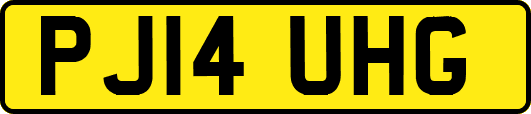 PJ14 UHG